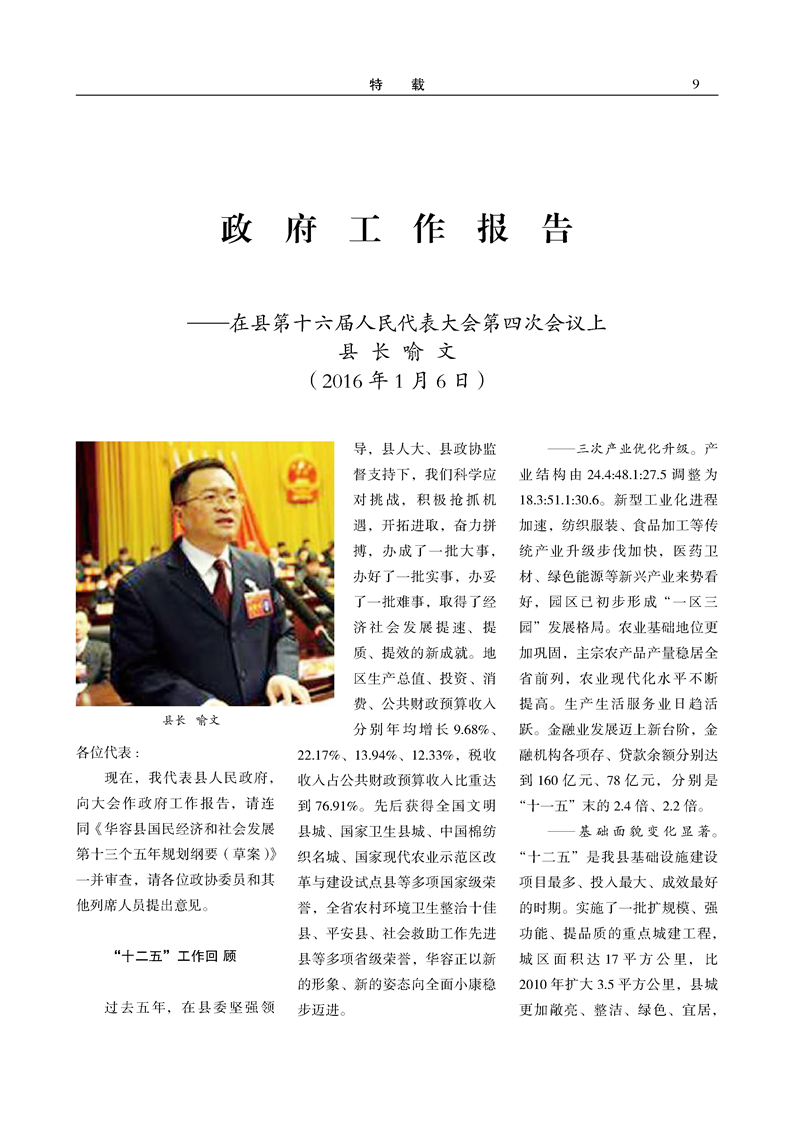 特　载　9

政 府 工 作 报 告

——在县第十六届人民代表大会第四次会议上
县 长 喻 文
（2016 年 1 月 6 日）

县长　喻文

各位代表：

现在，我代表县人民政府，向大会作政府工作报告，请连同《华容县国民经济和社会发展第十三个五年规划纲要（草案）》一并审查，请各位政协委员和其他列席人员提出意见。

“十二五”工作回 顾

过去五年，在县委坚强领导，县人大、县政协监督支持下，我们科学应对挑战，积极抢抓机遇，开拓进取，奋力拼搏，办成了一批大事，办好了一批实事，办妥了一批难事，取得了经济社会发展提速、提质、提效的新成就。地区生产总值、投资、消费、公共财政预算收入分别年均增长 9.68%、22.17%、13.94%、12.33%，税收收入占公共财政预算收入比重达到 76.91%。先后获得全国文明县城、国家卫生县城、中国棉纺织名城、国家现代农业示范区改革与建设试点县等多项国家级荣誉，全省农村环境卫生整治十佳县、平安县、社会救助工作先进县等多项省级荣誉，华容正以新的形象、新的姿态向全面小康稳步迈进。

——三次产业优化升级。产业结构由 24.4:48.1:27.5 调整为 18.3:51.1:30.6。新型工业化进程加速，纺织服装、食品加工等传统产业升级步伐加快，医药卫材、绿色能源等新兴产业来势看好，园区已初步形成“一区三园”发展格局。农业基础地位更加巩固，主宗农产品产量稳居全省前列，农业现代化水平不断提高。生产生活服务业日趋活跃。金融业发展迈上新台阶，金融机构各项存、贷款余额分别达到 160 亿元、78 亿元，分别是“十一五”末的 2.4 倍、2.2 倍。

——基础面貌变化显著。“十二五”是我县基础设施建设项目最多、投入最大、成效最好的时期。实施了一批扩规模、强功能、提品质的重点城建工程，城区面积达 17 平方公里，比 2010 年扩大 3.5 平方公里，县城更加敞亮、整洁、绿色、宜居，